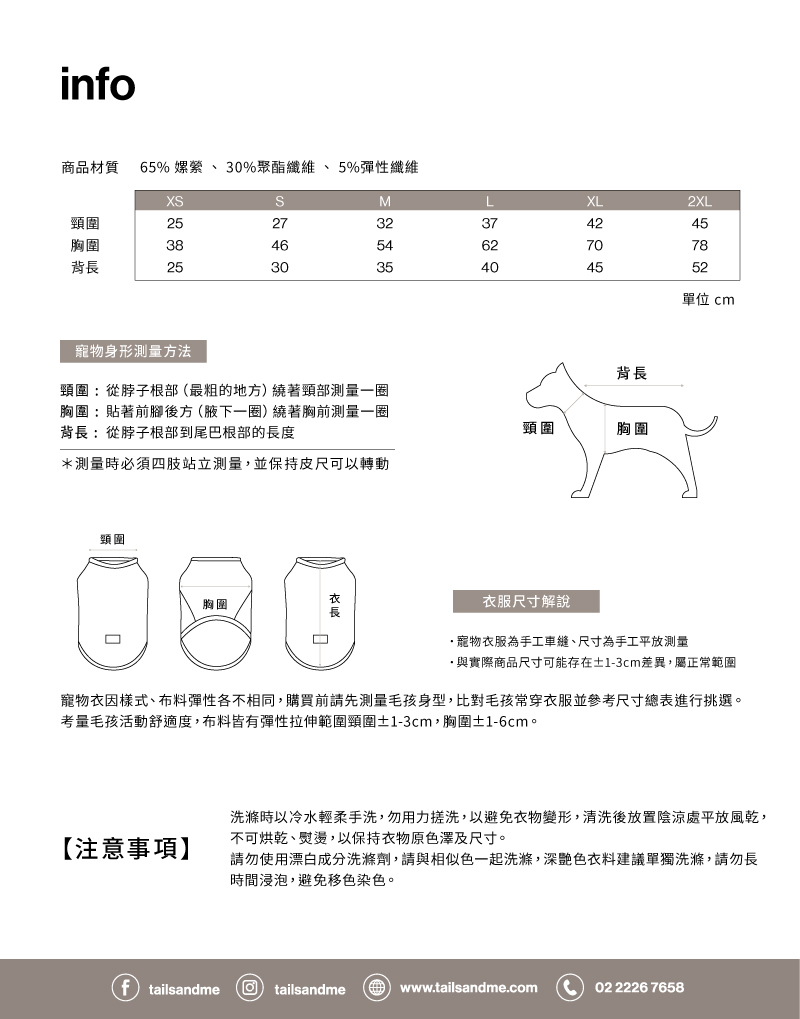 info

商品材質　65% 嫘縈 、 30%聚酯纖維 、 5%彈性纖維

| | XS | S | M | L | XL | 2XL |
|---|---|---|---|---|---|---|
| 頸圍 | 25 | 27 | 32 | 37 | 42 | 45 |
| 胸圍 | 38 | 46 | 54 | 62 | 70 | 78 |
| 背長 | 25 | 30 | 35 | 40 | 45 | 52 |

單位 cm

寵物身形測量方法

頸圍：從脖子根部（最粗的地方）繞著頸部測量一圈
胸圍：貼著前腳後方（腋下一圈）繞著胸前測量一圈
背長：從脖子根部到尾巴根部的長度

＊測量時必須四肢站立測量，並保持皮尺可以轉動

背長
頸圍
胸圍

頸圍
胸圍
衣長

衣服尺寸解說

・寵物衣服為手工車縫、尺寸為手工平放測量
・與實際商品尺寸可能存在±1-3cm差異，屬正常範圍

寵物衣因樣式、布料彈性各不相同，購買前請先測量毛孩身型，比對毛孩常穿衣服並參考尺寸總表進行挑選。
考量毛孩活動舒適度，布料皆有彈性拉伸範圍頸圍±1-3cm，胸圍±1-6cm。

【注意事項】

洗滌時以冷水輕柔手洗，勿用力搓洗，以避免衣物變形，清洗後放置陰涼處平放風乾，不可烘乾、熨燙，以保持衣物原色澤及尺寸。
請勿使用漂白成分洗滌劑，請與相似色一起洗滌，深艷色衣料建議單獨洗滌，請勿長時間浸泡，避免移色染色。

tailsandme　tailsandme　www.tailsandme.com　02 2226 7658